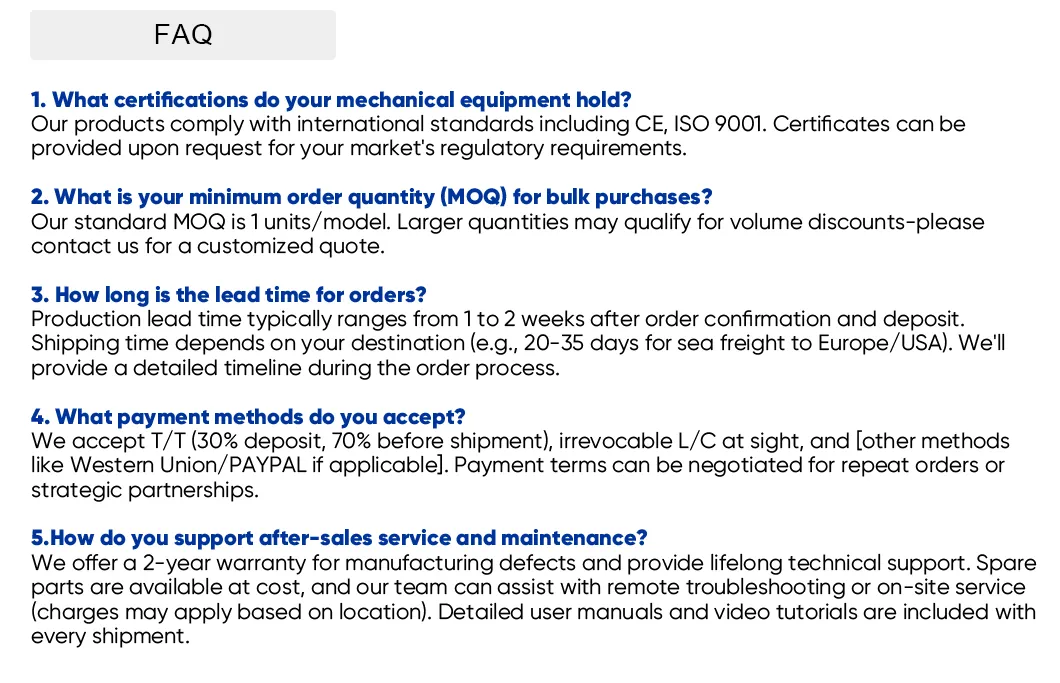 FAQ

1. What certifications do your mechanical equipment hold?
Our products comply with international standards including CE, ISO 9001. Certificates can be provided upon request for your market's regulatory requirements.

2. What is your minimum order quantity (MOQ) for bulk purchases?
Our standard MOQ is 1 units/model. Larger quantities may qualify for volume discounts-please contact us for a customized quote.

3. How long is the lead time for orders?
Production lead time typically ranges from 1 to 2 weeks after order confirmation and deposit. Shipping time depends on your destination (e.g., 20-35 days for sea freight to Europe/USA). We'll provide a detailed timeline during the order process.

4. What payment methods do you accept?
We accept T/T (30% deposit, 70% before shipment), irrevocable L/C at sight, and [other methods like Western Union/PAYPAL if applicable]. Payment terms can be negotiated for repeat orders or strategic partnerships.

5.How do you support after-sales service and maintenance?
We offer a 2-year warranty for manufacturing defects and provide lifelong technical support. Spare parts are available at cost, and our team can assist with remote troubleshooting or on-site service (charges may apply based on location). Detailed user manuals and video tutorials are included with every shipment.